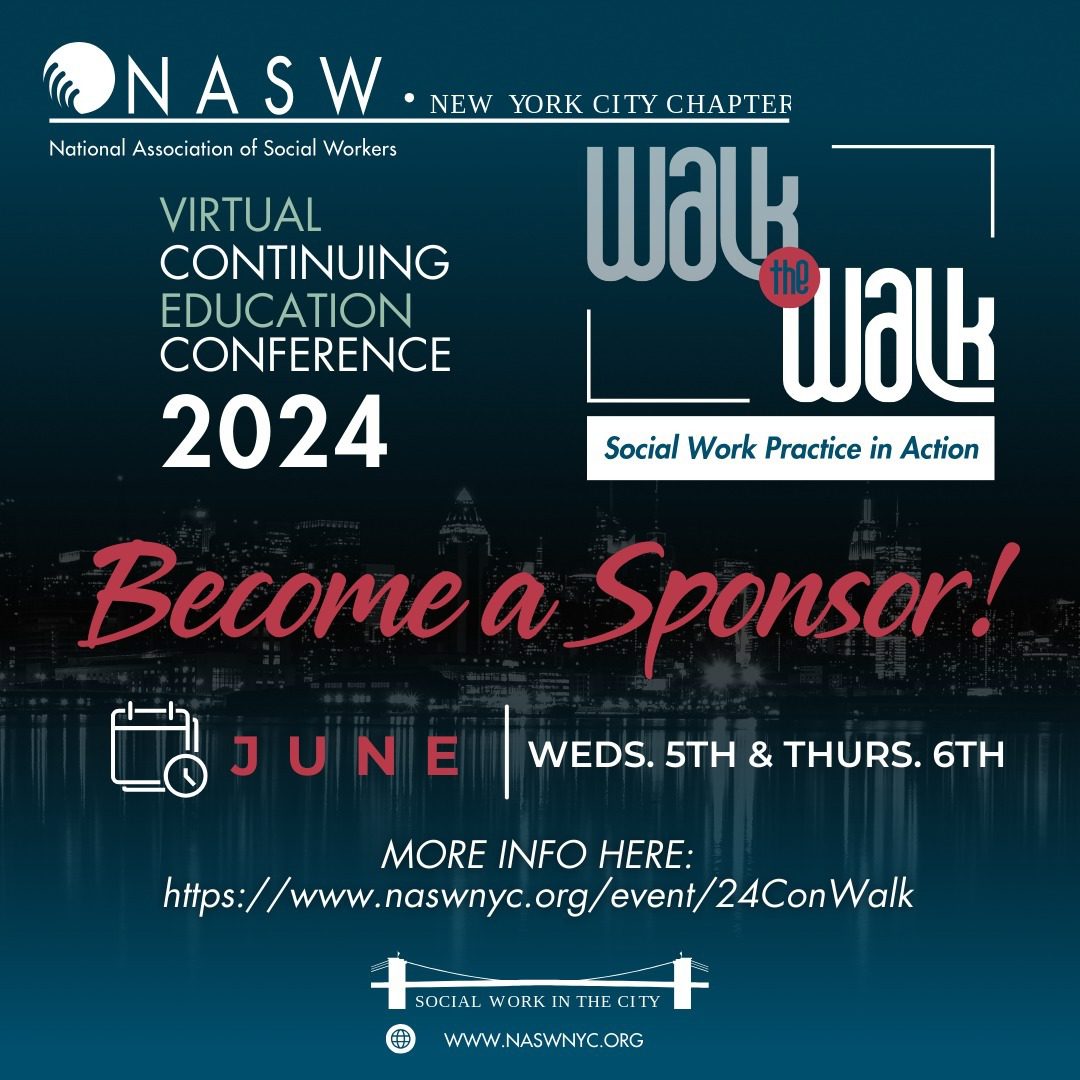 NASW • NEW YORK CITY CHAPTER
National Association of Social Workers

VIRTUAL
CONTINUING
EDUCATION
CONFERENCE
2024

Walk the Walk
Social Work Practice in Action

Become a Sponsor!

JUNE | WEDS. 5TH & THURS. 6TH

MORE INFO HERE:
https://www.naswnyc.org/event/24ConWalk

SOCIAL WORK IN THE CITY

WWW.NASWNYC.ORG